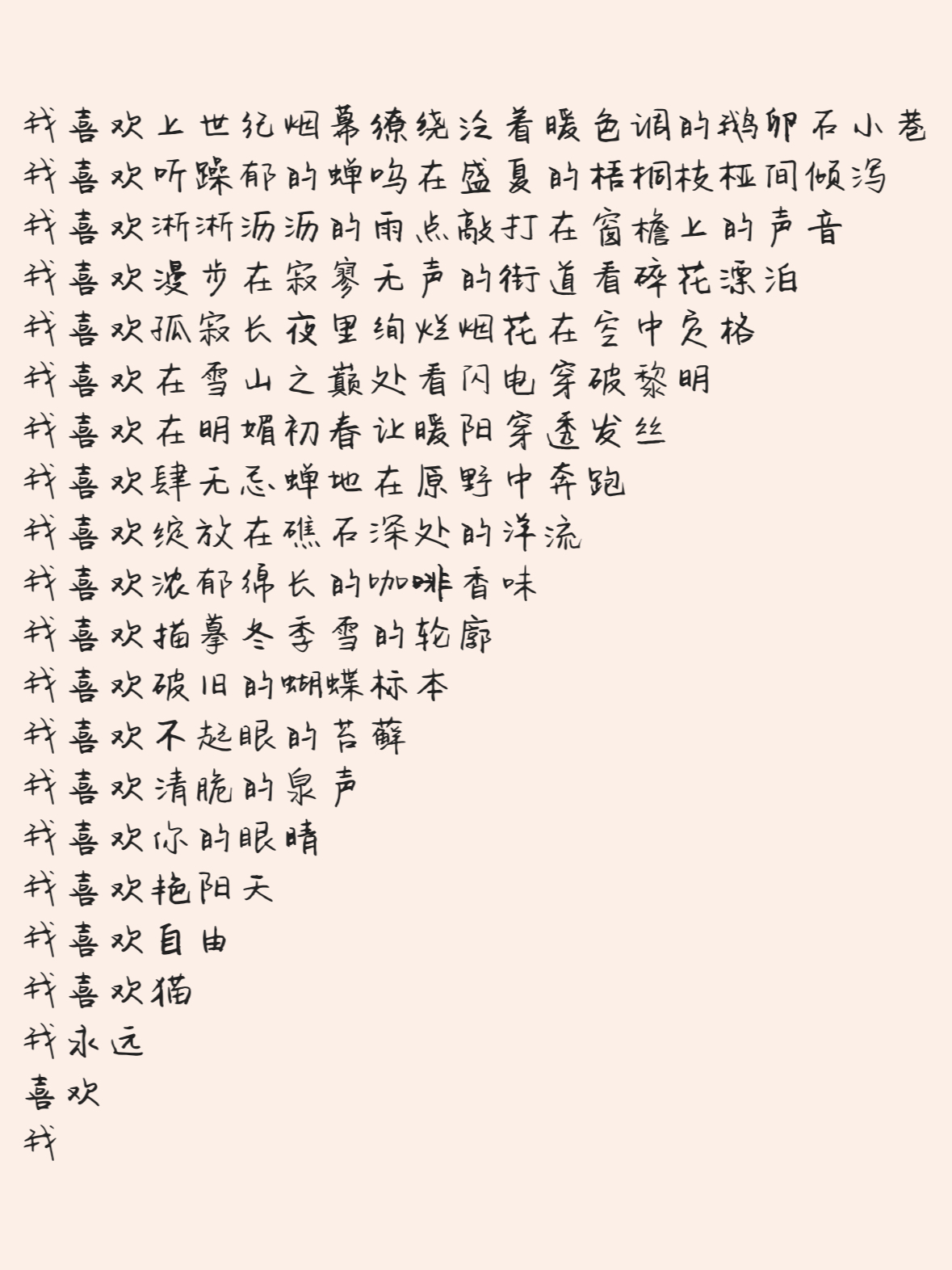 我喜欢上世纪烟幕缭绕泛着暖色调的鹅卵石小巷
我喜欢听躁郁的蝉鸣在盛夏的梧桐枝桠间倾泻
我喜欢淅淅沥沥的雨点敲打在窗檐上的声音
我喜欢漫步在寂寥无声的街道看碎花漂泊
我喜欢孤寂长夜里绚烂烟花在空中定格
我喜欢在雪山之巅处看闪电穿破黎明
我喜欢在明媚初春让暖阳穿透发丝
我喜欢肆无忌惮地在原野中奔跑
我喜欢绽放在礁石深处的洋流
我喜欢浓郁绵长的咖啡香味
我喜欢描摹冬季雪的轮廓
我喜欢破旧的蝴蝶标本
我喜欢不起眼的苔藓
我喜欢清脆的泉声
我喜欢你的眼睛
我喜欢艳阳天
我喜欢自由
我喜欢猫
我永远
喜欢
我